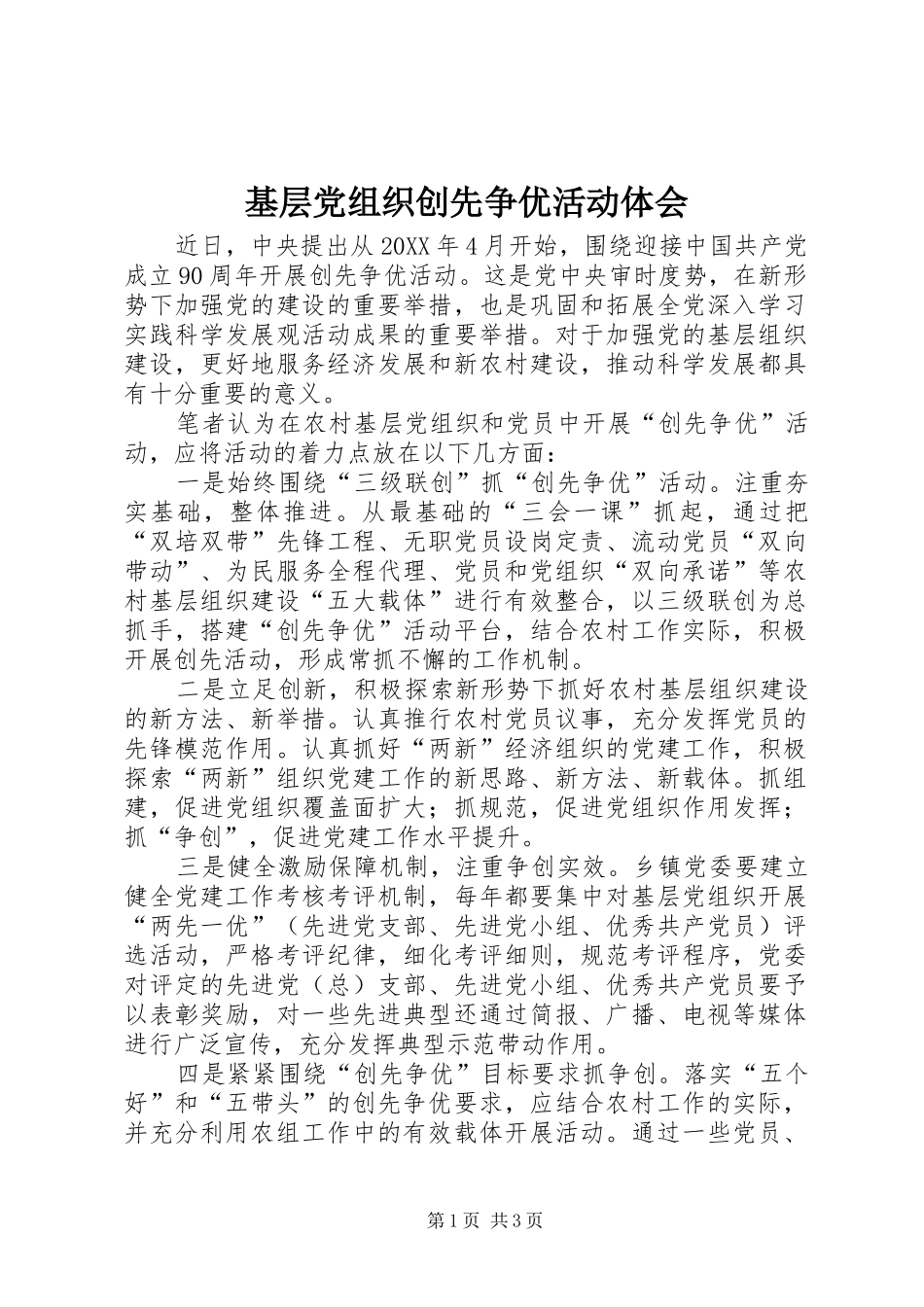 基层党组织创先争优活动体会

近日，中央提出从20XX年4月开始，围绕迎接中国共产党成立90周年开展创先争优活动。这是党中央审时度势，在新形势下加强党的建设的重要举措，也是巩固和拓展全党深入学习实践科学发展观活动成果的重要举措。对于加强党的基层组织建设，更好地服务经济发展和新农村建设，推动科学发展都具有十分重要的意义。

笔者认为在农村基层党组织和党员中开展“创先争优”活动，应将活动的着力点放在以下几方面：

一是始终围绕“三级联创”抓“创先争优”活动。注重夯实基础，整体推进。从最基础的“三会一课”抓起，通过把“双培双带”先锋工程、无职党员设岗定责、流动党员“双向带动”、为民服务全程代理、党员和党组织“双向承诺”等农村基层组织建设“五大载体”进行有效整合，以三级联创为总抓手，搭建“创先争优”活动平台，结合农村工作实际，积极开展创先活动，形成常抓不懈的工作机制。

二是立足创新，积极探索新形势下抓好农村基层组织建设的新方法、新举措。认真推行农村党员议事，充分发挥党员的先锋模范作用。认真抓好“两新”经济组织的党建工作，积极探索“两新”组织党建工作的新思路、新方法、新载体。抓组建，促进党组织覆盖面扩大；抓规范，促进党组织作用发挥；抓“争创”，促进党建工作水平提升。

三是健全激励保障机制，注重争创实效。乡镇党委要建立健全党建工作考核考评机制，每年都要集中对基层党组织开展“两先一优”（先进党支部、先进党小组、优秀共产党员）评选活动，严格考评纪律，细化考评细则，规范考评程序，党委对评定的先进党（总）支部、先进党小组、优秀共产党员要予以表彰奖励，对一些先进典型还通过简报、广播、电视等媒体进行广泛宣传，充分发挥典型示范带动作用。

四是紧紧围绕“创先争优”目标要求抓争创。落实“五个好”和“五带头”的创先争优要求，应结合农村工作的实际，并充分利用农组工作中的有效载体开展活动。通过一些党员、

第1页 共3页